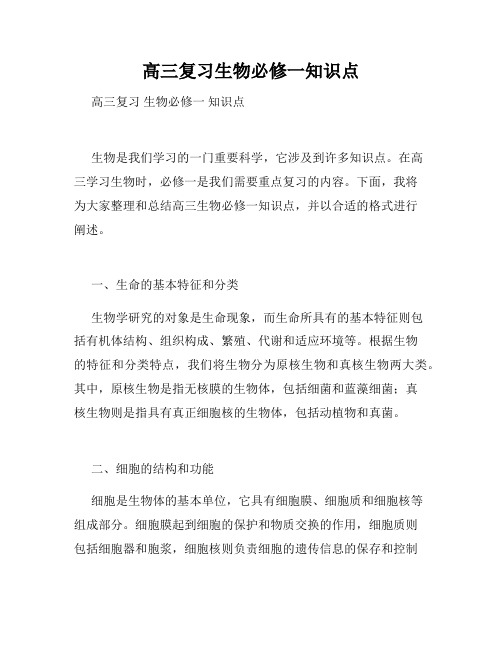 高三复习生物必修一知识点

高三复习 生物必修一 知识点

生物是我们学习的一门重要科学，它涉及到许多知识点。在高三学习生物时，必修一是我们需要重点复习的内容。下面，我将为大家整理和总结高三生物必修一知识点，并以合适的格式进行阐述。

一、生命的基本特征和分类

生物学研究的对象是生命现象，而生命所具有的基本特征则包括有机体结构、组织构成、繁殖、代谢和适应环境等。根据生物的特征和分类特点，我们将生物分为原核生物和真核生物两大类。其中，原核生物是指无核膜的生物体，包括细菌和蓝藻细菌；真核生物则是指具有真正细胞核的生物体，包括动植物和真菌。

二、细胞的结构和功能

细胞是生物体的基本单位，它具有细胞膜、细胞质和细胞核等组成部分。细胞膜起到细胞的保护和物质交换的作用，细胞质则包括细胞器和胞浆，细胞核则负责细胞的遗传信息的保存和控制